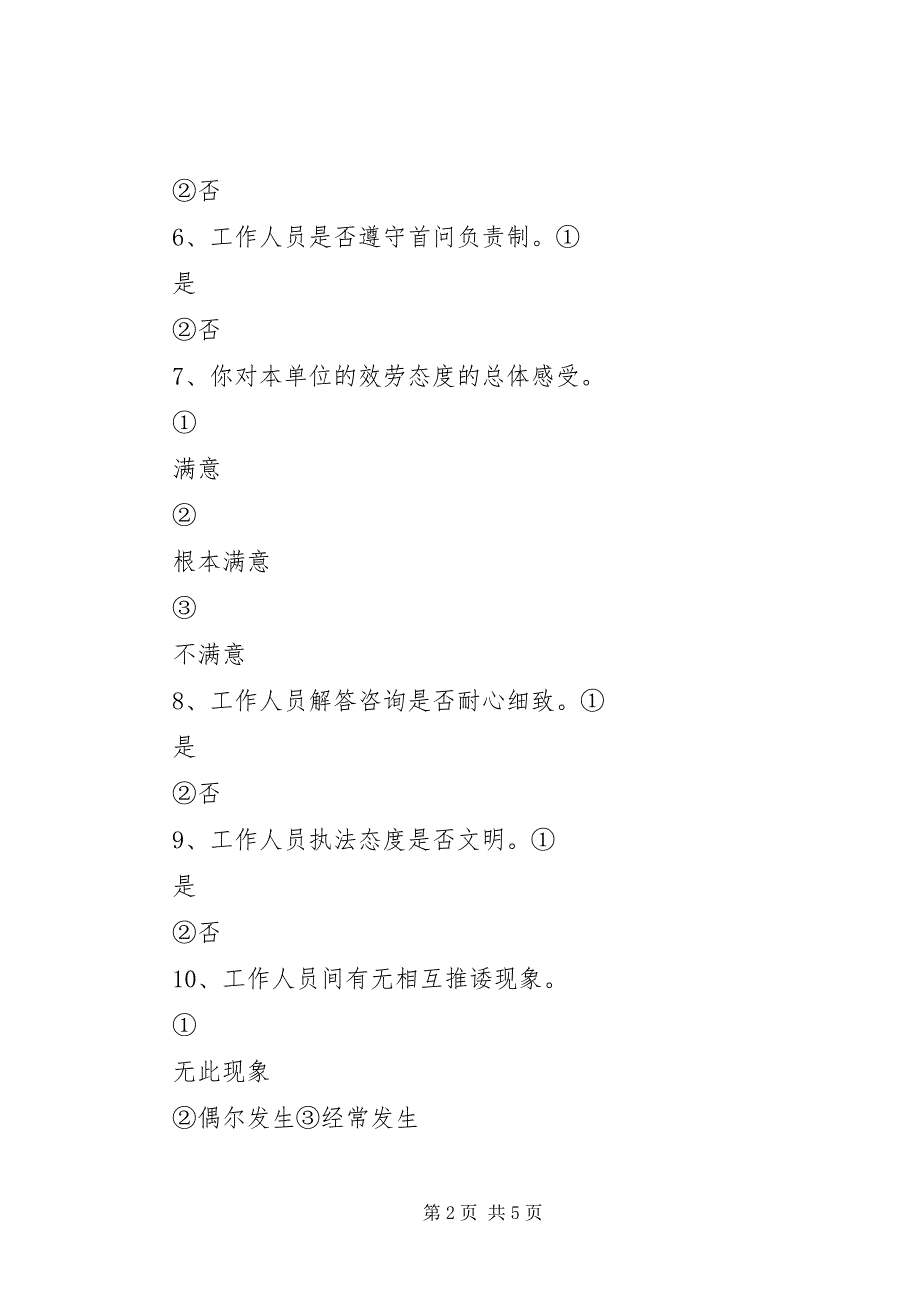 ②否

6、工作人员是否遵守首问负责制。①

是

②否

7、你对本单位的效劳态度的总体感受。

①

满意

②

根本满意

③

不满意

8、工作人员解答咨询是否耐心细致。①

是

②否

9、工作人员执法态度是否文明。①

是

②否

10、工作人员间有无相互推诿现象。

①

无此现象

②偶尔发生③经常发生

第 2 页 共 5 页